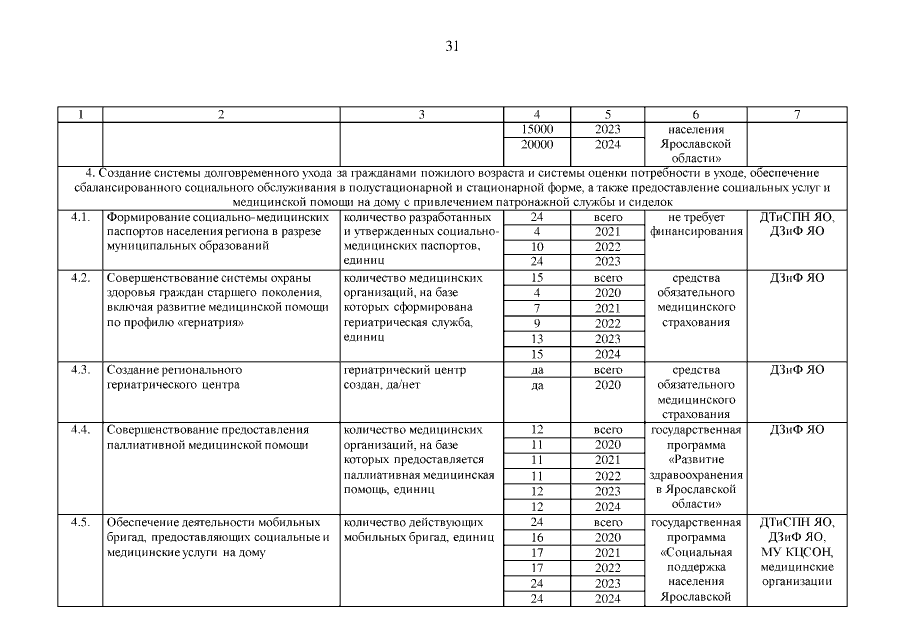 31

| 1 | 2 | 3 | 4 | 5 | 6 | 7 |
|---|---|---|---|---|---|---|
| | | | 15000 | 2023 | населения Ярославской области» | |
| | | | 20000 | 2024 | | |
| 4. Создание системы долговременного ухода за гражданами пожилого возраста и системы оценки потребности в уходе, обеспечение сбалансированного социального обслуживания в полустационарной и стационарной форме, а также предоставление социальных услуг и медицинской помощи на дому с привлечением патронажной службы и сиделок | | | | | | |
| 4.1. | Формирование социально-медицинских паспортов населения региона в разрезе муниципальных образований | количество разработанных и утвержденных социально-медицинских паспортов, единиц | 24 | всего | не требует финансирования | ДТиСПН ЯО, ДЗиФ ЯО |
| | | | 4 | 2021 | | |
| | | | 10 | 2022 | | |
| | | | 24 | 2023 | | |
| 4.2. | Совершенствование системы охраны здоровья граждан старшего поколения, включая развитие медицинской помощи по профилю «гериатрия» | количество медицинских организаций, на базе которых сформирована гериатрическая служба, единиц | 15 | всего | средства обязательного медицинского страхования | ДЗиФ ЯО |
| | | | 4 | 2020 | | |
| | | | 7 | 2021 | | |
| | | | 9 | 2022 | | |
| | | | 13 | 2023 | | |
| | | | 15 | 2024 | | |
| 4.3. | Создание регионального гериатрического центра | гериатрический центр создан, да/нет | да | всего | средства обязательного медицинского страхования | ДЗиФ ЯО |
| | | | да | 2020 | | |
| 4.4. | Совершенствование предоставления паллиативной медицинской помощи | количество медицинских организаций, на базе которых предоставляется паллиативная медицинская помощь, единиц | 12 | всего | государственная программа «Развитие здравоохранения в Ярославской области» | ДЗиФ ЯО |
| | | | 11 | 2020 | | |
| | | | 11 | 2021 | | |
| | | | 11 | 2022 | | |
| | | | 12 | 2023 | | |
| | | | 12 | 2024 | | |
| 4.5. | Обеспечение деятельности мобильных бригад, предоставляющих социальные и медицинские услуги на дому | количество действующих мобильных бригад, единиц | 24 | всего | государственная программа «Социальная поддержка населения Ярославской | ДТиСПН ЯО, ДЗиФ ЯО, МУ КЦСОН, медицинские организации |
| | | | 16 | 2020 | | |
| | | | 17 | 2021 | | |
| | | | 17 | 2022 | | |
| | | | 24 | 2023 | | |
| | | | 24 | 2024 | | |